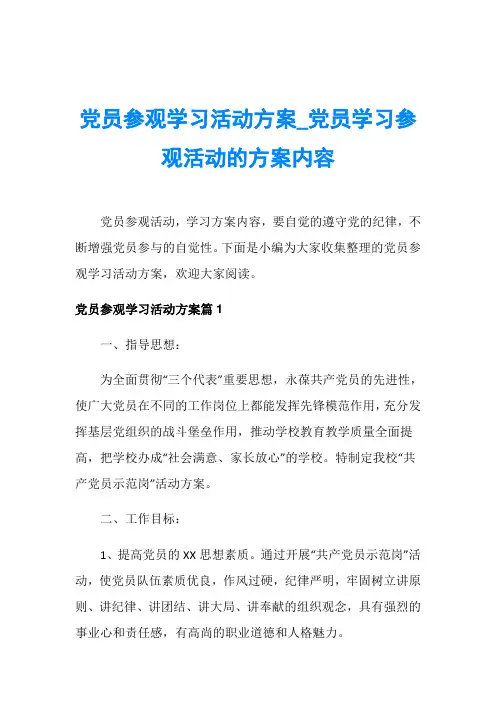 党员参观学习活动方案_党员学习参观活动的方案内容

党员参观活动，学习方案内容，要自觉的遵守党的纪律，不断增强党员参与的自觉性。下面是小编为大家收集整理的党员参观学习活动方案，欢迎大家阅读。

党员参观学习活动方案篇 1

一、指导思想：

为全面贯彻“三个代表”重要思想，永葆共产党员的先进性，使广大党员在不同的工作岗位上都能发挥先锋模范作用，充分发挥基层党组织的战斗堡垒作用，推动学校教育教学质量全面提高，把学校办成“社会满意、家长放心”的学校。特制定我校“共产党员示范岗”活动方案。

二、工作目标：

1、提高党员的 XX 思想素质。通过开展“共产党员示范岗”活动，使党员队伍素质优良，作风过硬，纪律严明，牢固树立讲原则、讲纪律、讲团结、讲大局、讲奉献的组织观念，具有强烈的事业心和责任感，有高尚的职业道德和人格魅力。